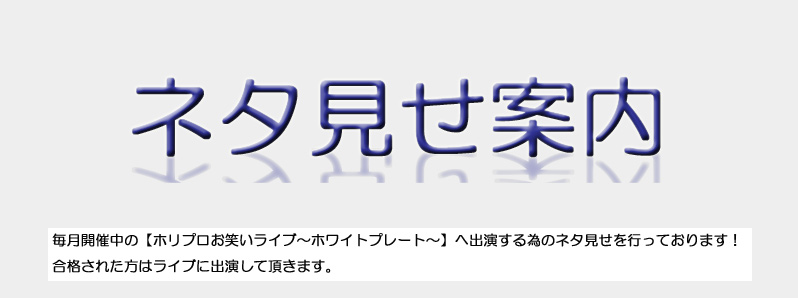 ネタ見せ案内

毎月開催中の【ホリプロお笑いライブ～ホワイトプレート～】へ出演する為のネタ見せを行っております！
合格された方はライブに出演して頂きます。